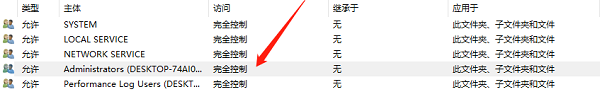 | 类型 | 主体 | 访问 | 继承于 | 应用于 |
|---|---|---|---|---|
| 允许 | SYSTEM | 完全控制 | 无 | 此文件夹、子文件夹和文件 |
| 允许 | LOCAL SERVICE | 完全控制 | 无 | 此文件夹、子文件夹和文件 |
| 允许 | NETWORK SERVICE | 完全控制 | 无 | 此文件夹、子文件夹和文件 |
| 允许 | Administrators (DESKTOP-74AI0... | 完全控制 | 无 | 此文件夹、子文件夹和文件 |
| 允许 | Performance Log Users (DESKT... | 完全控制 | 无 | 此文件夹、子文件夹和文件 |